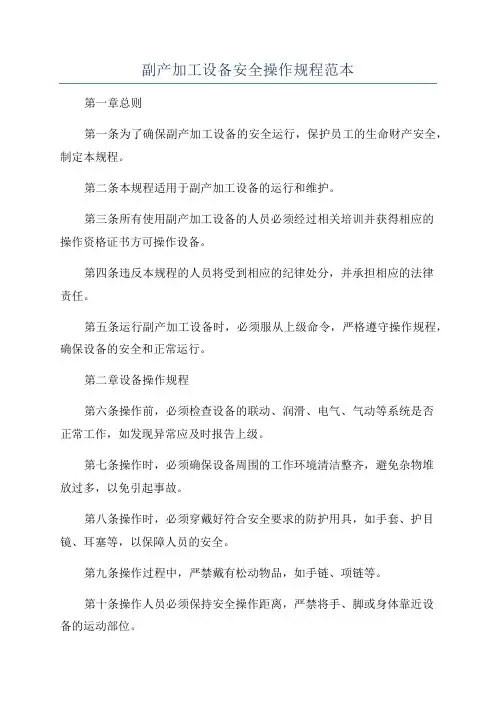 副产加工设备安全操作规程范本

第一章总则

第一条为了确保副产加工设备的安全运行，保护员工的生命财产安全，制定本规程。

第二条本规程适用于副产加工设备的运行和维护。

第三条所有使用副产加工设备的人员必须经过相关培训并获得相应的操作资格证书方可操作设备。

第四条违反本规程的人员将受到相应的纪律处分，并承担相应的法律责任。

第五条运行副产加工设备时，必须服从上级命令，严格遵守操作规程，确保设备的安全和正常运行。

第二章设备操作规程

第六条操作前，必须检查设备的联动、润滑、电气、气动等系统是否正常工作，如发现异常应及时报告上级。

第七条操作时，必须确保设备周围的工作环境清洁整齐，避免杂物堆放过多，以免引起事故。

第八条操作时，必须穿戴好符合安全要求的防护用具，如手套、护目镜、耳塞等，以保障人员的安全。

第九条操作过程中，严禁戴有松动物品，如手链、项链等。

第十条操作人员必须保持安全操作距离，严禁将手、脚或身体靠近设备的运动部位。